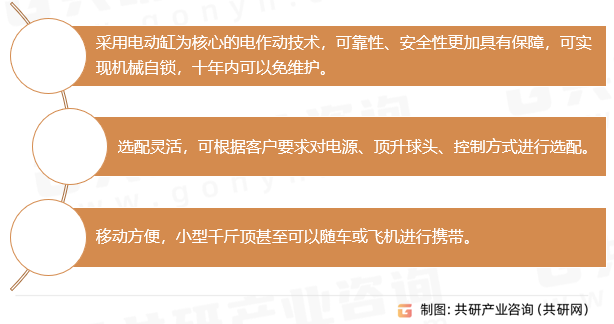 采用电动缸为核心的电作动技术，可靠性、安全性更加具有保障，可实现机械自锁，十年内可以免维护。

选配灵活，可根据客户要求对电源、顶升球头、控制方式进行选配。

移动方便，小型千斤顶甚至可以随车或飞机进行携带。

制图：共研产业咨询（共研网）